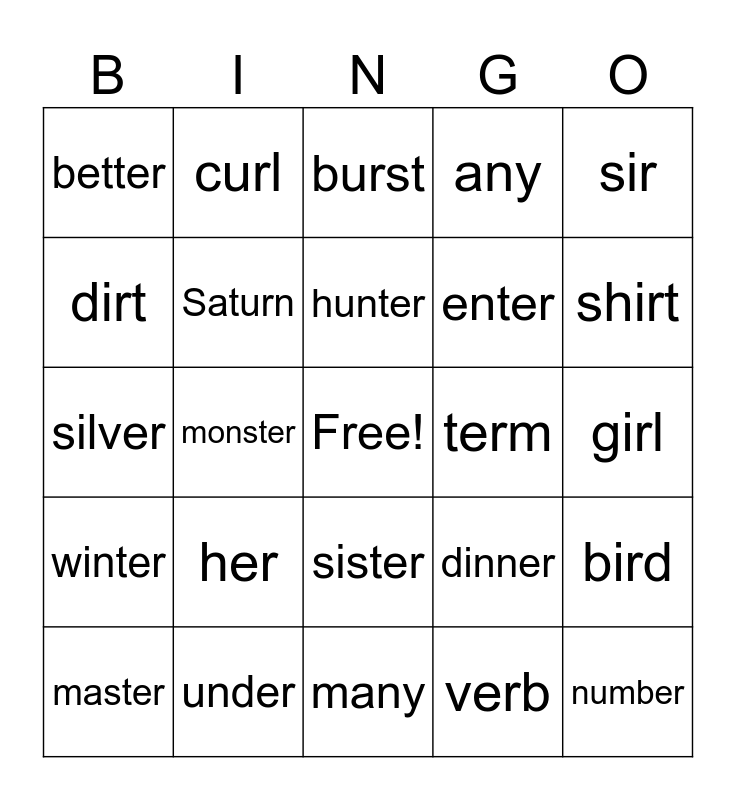 | B | I | N | G | O |
|---|---|---|---|---|
| better | curl | burst | any | sir |
| dirt | Saturn | hunter | enter | shirt |
| silver | monster | Free! | term | girl |
| winter | her | sister | dinner | bird |
| master | under | many | verb | number |